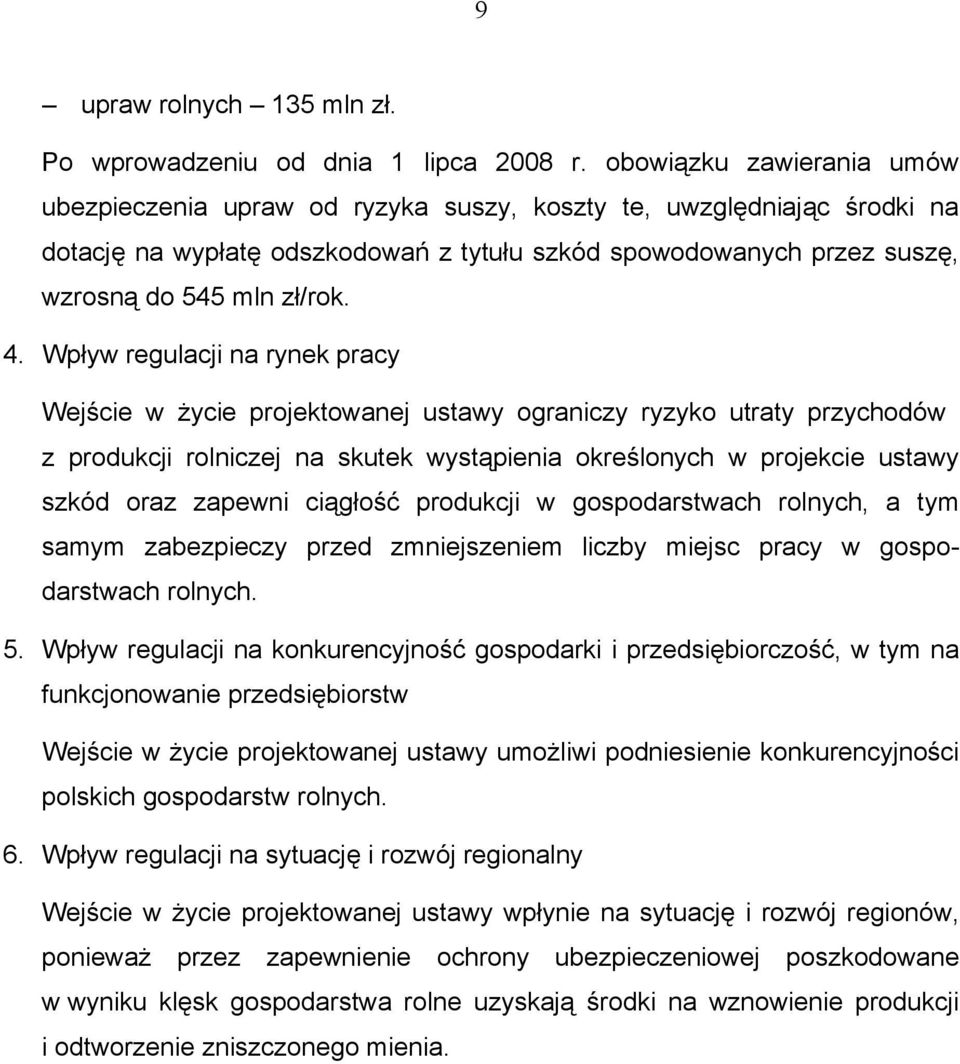 9

– upraw rolnych – 135 mln zł.

Po wprowadzeniu od dnia 1 lipca 2008 r. obowiązku zawierania umów ubezpieczenia upraw od ryzyka suszy, koszty te, uwzględniając środki na dotację na wypłatę odszkodowań z tytułu szkód spowodowanych przez suszę, wzrosną do 545 mln zł/rok.

4. Wpływ regulacji na rynek pracy

Wejście w życie projektowanej ustawy ograniczy ryzyko utraty przychodów z produkcji rolniczej na skutek wystąpienia określonych w projekcie ustawy szkód oraz zapewni ciągłość produkcji w gospodarstwach rolnych, a tym samym zabezpieczy przed zmniejszeniem liczby miejsc pracy w gospodarstwach rolnych.

5. Wpływ regulacji na konkurencyjność gospodarki i przedsiębiorczość, w tym na funkcjonowanie przedsiębiorstw

Wejście w życie projektowanej ustawy umożliwi podniesienie konkurencyjności polskich gospodarstw rolnych.

6. Wpływ regulacji na sytuację i rozwój regionalny

Wejście w życie projektowanej ustawy wpłynie na sytuację i rozwój regionów, ponieważ przez zapewnienie ochrony ubezpieczeniowej poszkodowane w wyniku klęsk gospodarstwa rolne uzyskają środki na wznowienie produkcji i odtworzenie zniszczonego mienia.